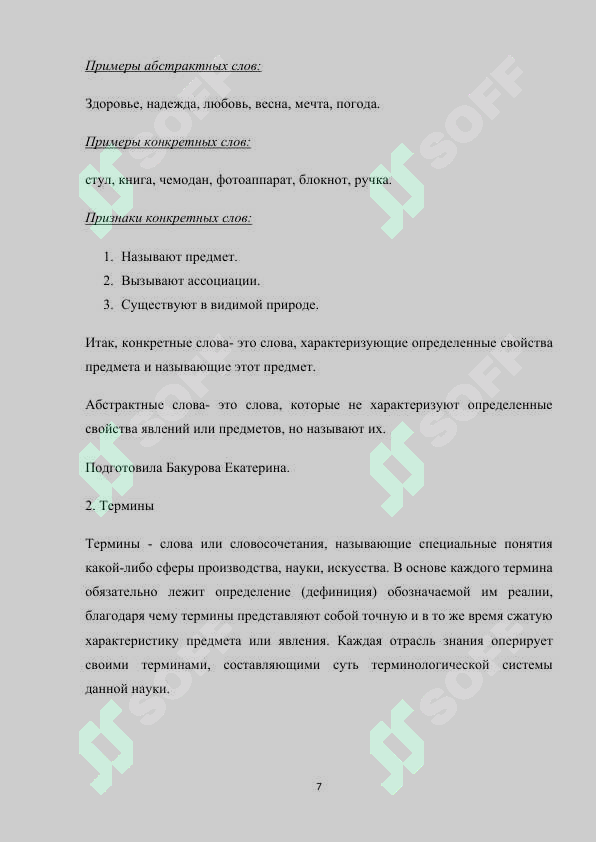 Примеры абстрактных слов:

Здоровье, надежда, любовь, весна, мечта, погода.

Примеры конкретных слов:

стул, книга, чемодан, фотоаппарат, блокнот, ручка.

Признаки конкретных слов:

1. Называют предмет.
2. Вызывают ассоциации.
3. Существуют в видимой природе.

Итак, конкретные слова- это слова, характеризующие определенные свойства предмета и называющие этот предмет.

Абстрактные слова- это слова, которые не характеризуют определенные свойства явлений или предметов, но называют их.

Подготовила Бакурова Екатерина.

2. Термины

Термины - слова или словосочетания, называющие специальные понятия какой-либо сферы производства, науки, искусства. В основе каждого термина обязательно лежит определение (дефиниция) обозначаемой им реалии, благодаря чему термины представляют собой точную и в то же время сжатую характеристику предмета или явления. Каждая отрасль знания оперирует своими терминами, составляющими суть терминологической системы данной науки.

SOFF SOFF SOFF SOFF SOFF SOFF

7